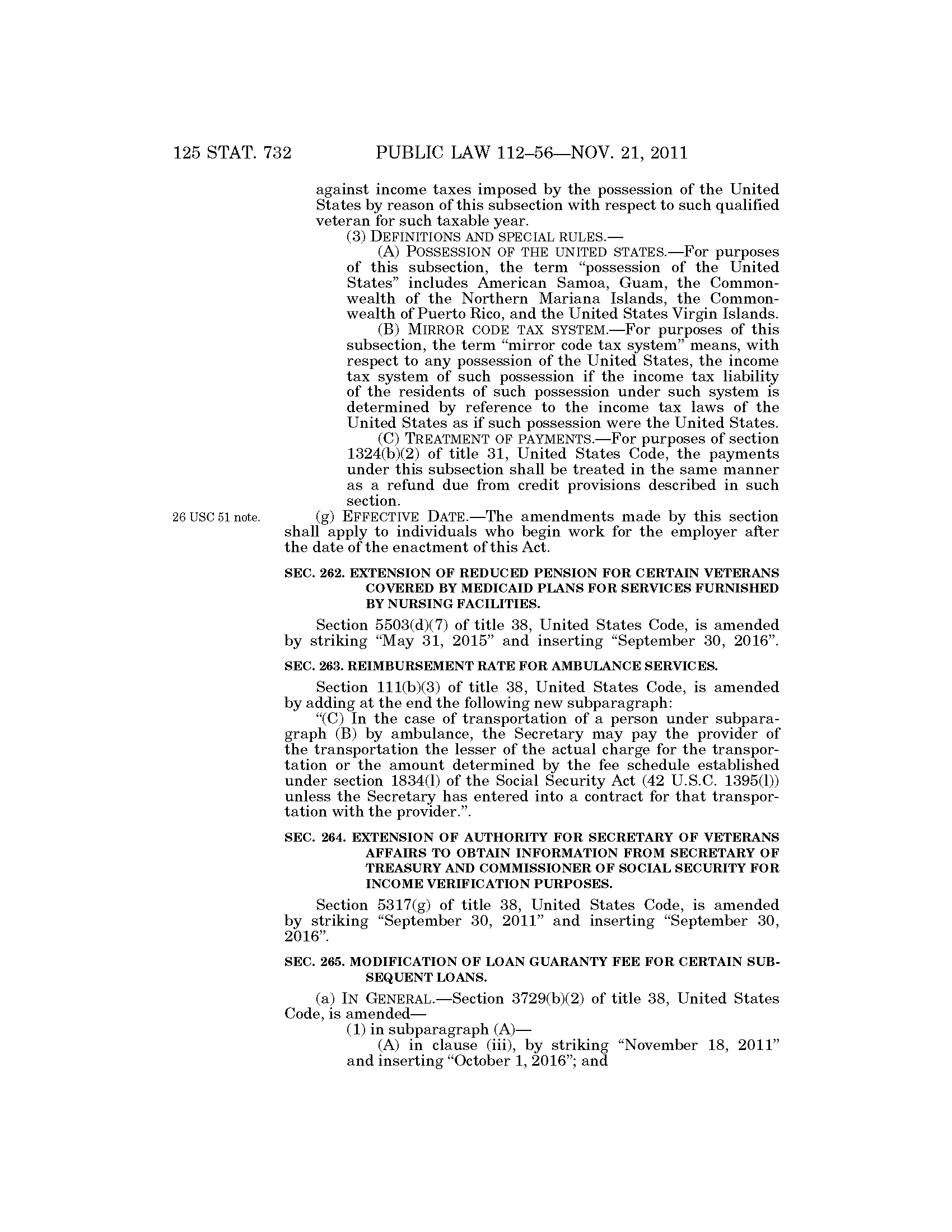 125 STAT. 732 PUBLIC LAW 112–56—NOV. 21, 2011

against income taxes imposed by the possession of the United States by reason of this subsection with respect to such qualified veteran for such taxable year.

(3) DEFINITIONS AND SPECIAL RULES.—

(A) POSSESSION OF THE UNITED STATES.—For purposes of this subsection, the term "possession of the United States" includes American Samoa, Guam, the Commonwealth of the Northern Mariana Islands, the Commonwealth of Puerto Rico, and the United States Virgin Islands.

(B) MIRROR CODE TAX SYSTEM.—For purposes of this subsection, the term "mirror code tax system" means, with respect to any possession of the United States, the income tax system of such possession if the income tax liability of the residents of such possession under such system is determined by reference to the income tax laws of the United States as if such possession were the United States.

(C) TREATMENT OF PAYMENTS.—For purposes of section 1324(b)(2) of title 31, United States Code, the payments under this subsection shall be treated in the same manner as a refund due from credit provisions described in such section.

26 USC 51 note.

(g) EFFECTIVE DATE.—The amendments made by this section shall apply to individuals who begin work for the employer after the date of the enactment of this Act.

SEC. 262. EXTENSION OF REDUCED PENSION FOR CERTAIN VETERANS COVERED BY MEDICAID PLANS FOR SERVICES FURNISHED BY NURSING FACILITIES.

Section 5503(d)(7) of title 38, United States Code, is amended by striking "May 31, 2015" and inserting "September 30, 2016".

SEC. 263. REIMBURSEMENT RATE FOR AMBULANCE SERVICES.

Section 111(b)(3) of title 38, United States Code, is amended by adding at the end the following new subparagraph:

"(C) In the case of transportation of a person under subparagraph (B) by ambulance, the Secretary may pay the provider of the transportation the lesser of the actual charge for the transportation or the amount determined by the fee schedule established under section 1834(l) of the Social Security Act (42 U.S.C. 1395(l)) unless the Secretary has entered into a contract for that transportation with the provider.".

SEC. 264. EXTENSION OF AUTHORITY FOR SECRETARY OF VETERANS AFFAIRS TO OBTAIN INFORMATION FROM SECRETARY OF TREASURY AND COMMISSIONER OF SOCIAL SECURITY FOR INCOME VERIFICATION PURPOSES.

Section 5317(g) of title 38, United States Code, is amended by striking "September 30, 2011" and inserting "September 30, 2016".

SEC. 265. MODIFICATION OF LOAN GUARANTY FEE FOR CERTAIN SUBSEQUENT LOANS.

(a) IN GENERAL.—Section 3729(b)(2) of title 38, United States Code, is amended—

(1) in subparagraph (A)—

(A) in clause (iii), by striking "November 18, 2011" and inserting "October 1, 2016"; and